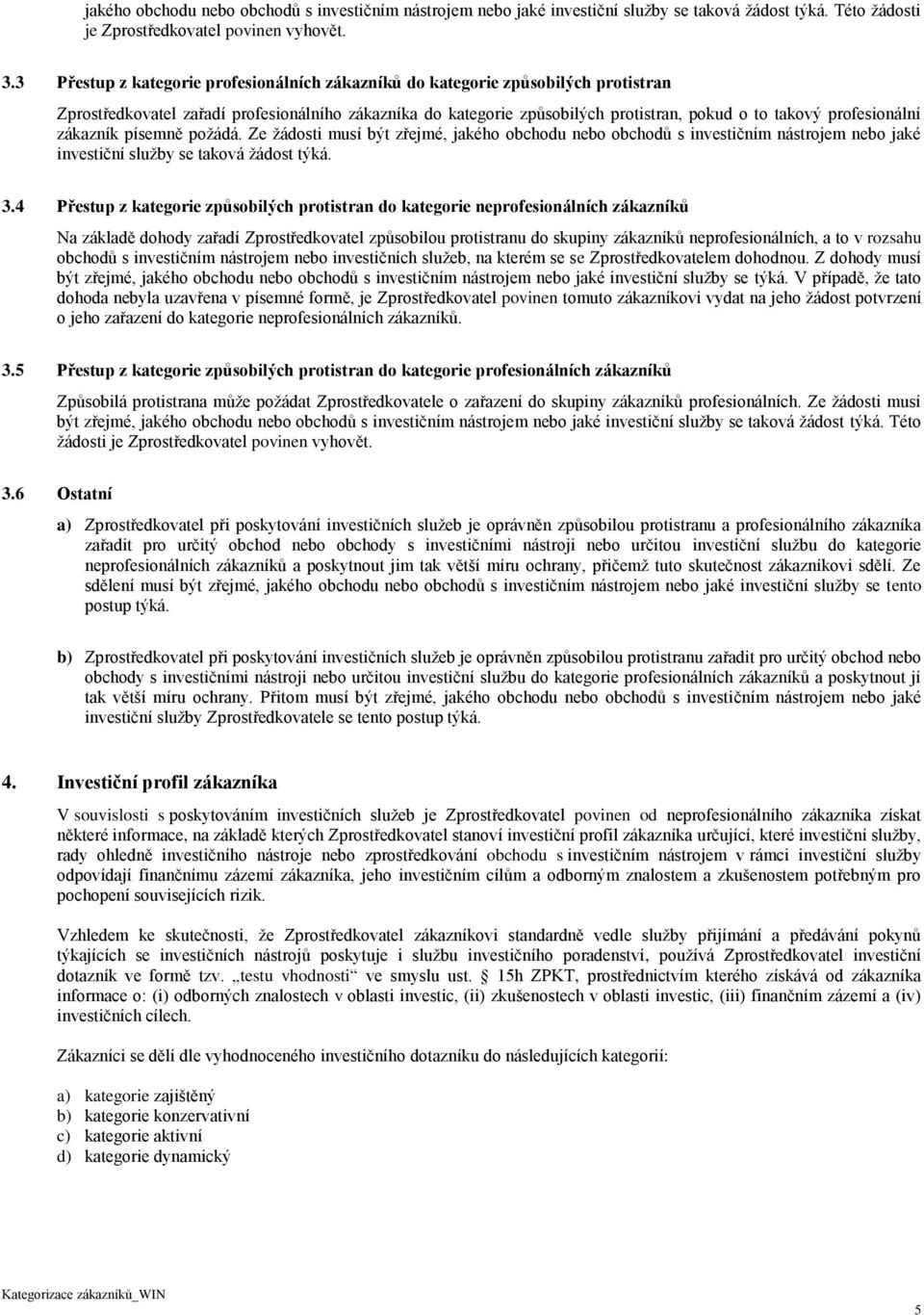 jakého obchodu nebo obchodů s investičním nástrojem nebo jaké investiční služby se taková žádost týká. Této žádosti je Zprostředkovatel povinen vyhovět.

3.3 Přestup z kategorie profesionálních zákazníků do kategorie způsobilých protistran

Zprostředkovatel zařadí profesionálního zákazníka do kategorie způsobilých protistran, pokud o to takový profesionální zákazník písemně požádá. Ze žádosti musí být zřejmé, jakého obchodu nebo obchodů s investičním nástrojem nebo jaké investiční služby se taková žádost týká.

3.4 Přestup z kategorie způsobilých protistran do kategorie neprofesionálních zákazníků

Na základě dohody zařadí Zprostředkovatel způsobilou protistranu do skupiny zákazníků neprofesionálních, a to v rozsahu obchodů s investičním nástrojem nebo investičních služeb, na kterém se se Zprostředkovatelem dohodnou. Z dohody musí být zřejmé, jakého obchodu nebo obchodů s investičním nástrojem nebo jaké investiční služby se týká. V případě, že tato dohoda nebyla uzavřena v písemné formě, je Zprostředkovatel povinen tomuto zákazníkovi vydat na jeho žádost potvrzení o jeho zařazení do kategorie neprofesionálních zákazníků.

3.5 Přestup z kategorie způsobilých protistran do kategorie profesionálních zákazníků

Způsobilá protistrana může požádat Zprostředkovatele o zařazení do skupiny zákazníků profesionálních. Ze žádosti musí být zřejmé, jakého obchodu nebo obchodů s investičním nástrojem nebo jaké investiční služby se taková žádost týká. Této žádosti je Zprostředkovatel povinen vyhovět.

3.6 Ostatní

a) Zprostředkovatel při poskytování investičních služeb je oprávněn způsobilou protistranu a profesionálního zákazníka zařadit pro určitý obchod nebo obchody s investičními nástroji nebo určitou investiční službu do kategorie neprofesionálních zákazníků a poskytnout jim tak větší míru ochrany, přičemž tuto skutečnost zákazníkovi sdělí. Ze sdělení musí být zřejmé, jakého obchodu nebo obchodů s investičním nástrojem nebo jaké investiční služby se tento postup týká.

b) Zprostředkovatel při poskytování investičních služeb je oprávněn způsobilou protistranu zařadit pro určitý obchod nebo obchody s investičními nástroji nebo určitou investiční službu do kategorie profesionálních zákazníků a poskytnout jí tak větší míru ochrany. Přitom musí být zřejmé, jakého obchodu nebo obchodů s investičním nástrojem nebo jaké investiční služby Zprostředkovatele se tento postup týká.

4. Investiční profil zákazníka

V souvislosti s poskytováním investičních služeb je Zprostředkovatel povinen od neprofesionálního zákazníka získat některé informace, na základě kterých Zprostředkovatel stanoví investiční profil zákazníka určující, které investiční služby, rady ohledně investičního nástroje nebo zprostředkování obchodu s investičním nástrojem v rámci investiční služby odpovídají finančnímu zázemí zákazníka, jeho investičním cílům a odborným znalostem a zkušenostem potřebným pro pochopení souvisejících rizik.

Vzhledem ke skutečnosti, že Zprostředkovatel zákazníkovi standardně vedle služby přijímání a předávání pokynů týkajících se investičních nástrojů poskytuje i službu investičního poradenství, používá Zprostředkovatel investiční dotazník ve formě tzv. „testu vhodnosti“ ve smyslu ust. § 15h ZPKT, prostřednictvím kterého získává od zákazníka informace o: (i) odborných znalostech v oblasti investic, (ii) zkušenostech v oblasti investic, (iii) finančním zázemí a (iv) investičních cílech.

Zákazníci se dělí dle vyhodnoceného investičního dotazníku do následujících kategorií:

a) kategorie zajištěný
b) kategorie konzervativní
c) kategorie aktivní
d) kategorie dynamický

Kategorizace zákazníků_WIN

5